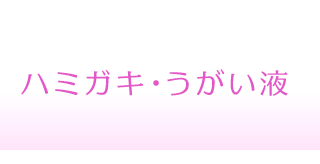 ハミガキ・うがい液